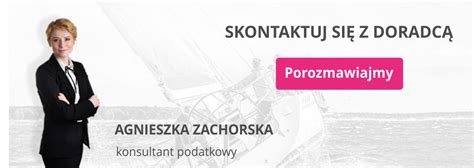 SKONTAKTUJ SIĘ Z DORADCĄ

Porozmawiajmy

AGNIESZKA ZACHORSKA

konsultant podatkowy